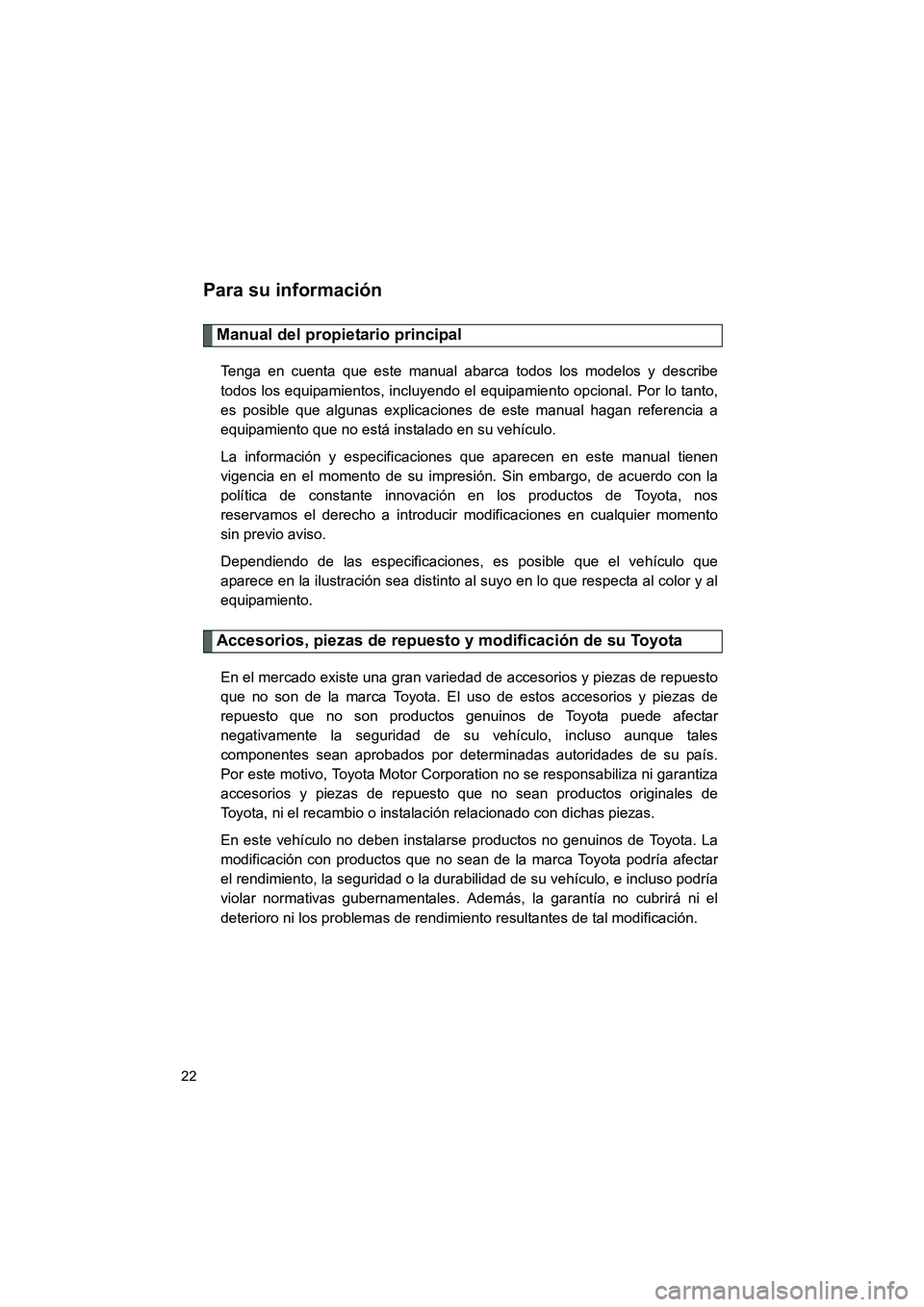 Para su información

Manual del propietario principal

Tenga en cuenta que este manual abarca todos los modelos y describe todos los equipamientos, incluyendo el equipamiento opcional. Por lo tanto, es posible que algunas explicaciones de este manual hagan referencia a equipamiento que no está instalado en su vehículo.

La información y especificaciones que aparecen en este manual tienen vigencia en el momento de su impresión. Sin embargo, de acuerdo con la política de constante innovación en los productos de Toyota, nos reservamos el derecho a introducir modificaciones en cualquier momento sin previo aviso.

Dependiendo de las especificaciones, es posible que el vehículo que aparece en la ilustración sea distinto al suyo en lo que respecta al color y al equipamiento.

Accesorios, piezas de repuesto y modificación de su Toyota

En el mercado existe una gran variedad de accesorios y piezas de repuesto que no son de la marca Toyota. El uso de estos accesorios y piezas de repuesto que no son productos genuinos de Toyota puede afectar negativamente la seguridad de su vehículo, incluso aunque tales componentes sean aprobados por determinadas autoridades de su país. Por este motivo, Toyota Motor Corporation no se responsabiliza ni garantiza accesorios y piezas de repuesto que no sean productos originales de Toyota, ni el recambio o instalación relacionado con dichas piezas.

En este vehículo no deben instalarse productos no genuinos de Toyota. La modificación con productos que no sean de la marca Toyota podría afectar el rendimiento, la seguridad o la durabilidad de su vehículo, e incluso podría violar normativas gubernamentales. Además, la garantía no cubrirá ni el deterioro ni los problemas de rendimiento resultantes de tal modificación.

22

carmanualsonline.info